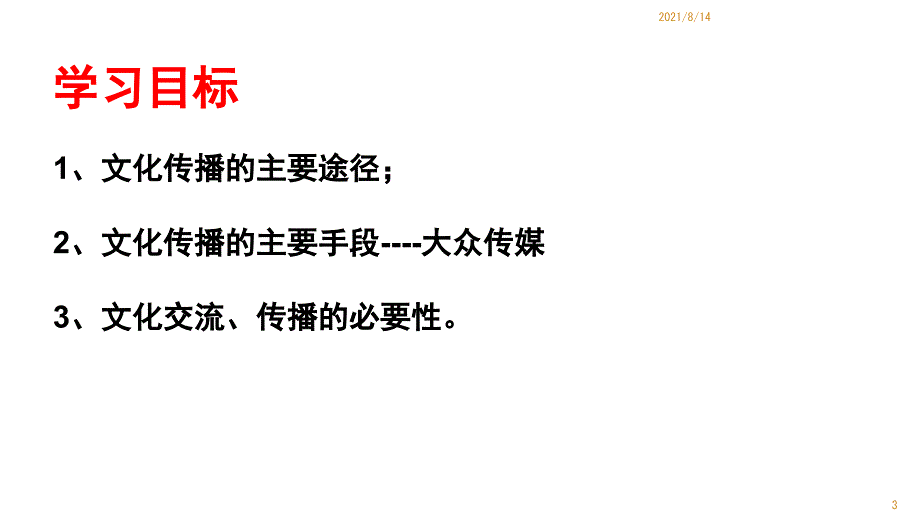 2021/8/14

学习目标

1、文化传播的主要途径；

2、文化传播的主要手段----大众传媒

3、文化交流、传播的必要性。

3